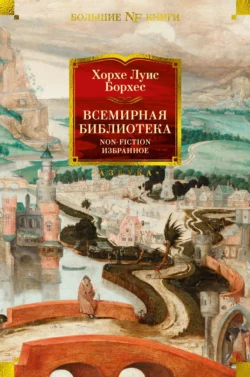 БОЛЬШИЕ NF КНИГИ

Хорхе Луис Борхес

ВСЕМИРНАЯ БИБЛИОТЕКА
NON-FICTION
ИЗБРАННОЕ

АЗБУКА